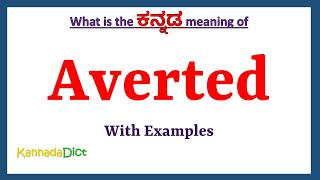 What is the ಕನ್ನಡ meaning of

Averted

With Examples

KannadaDict